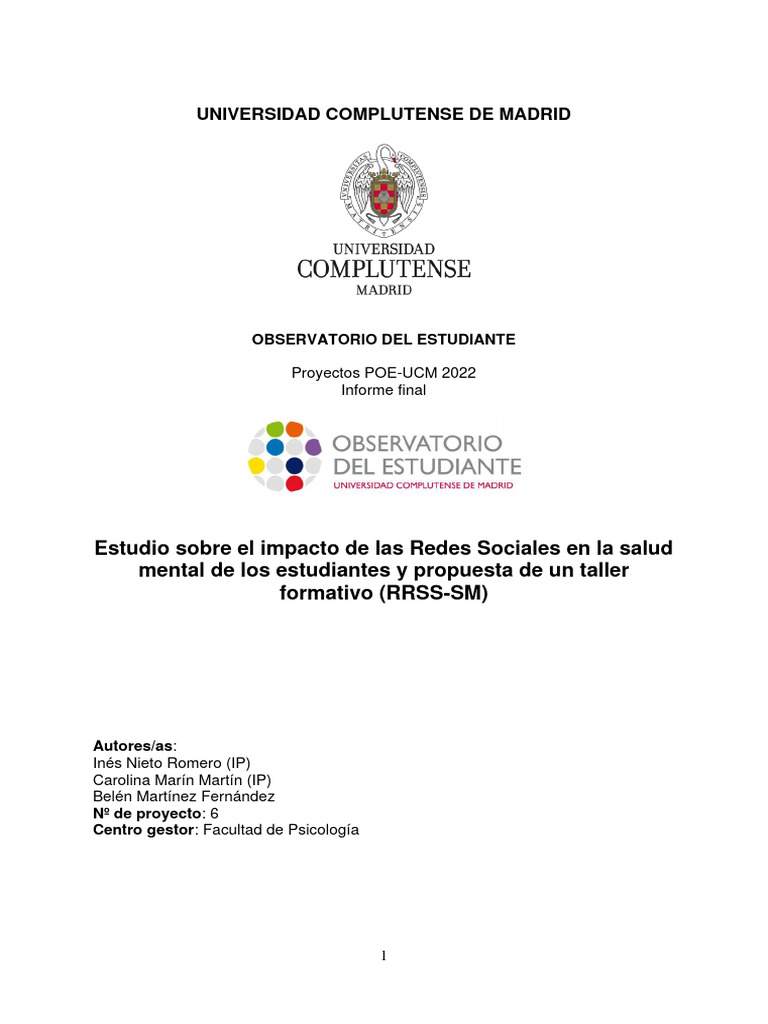 UNIVERSIDAD COMPLUTENSE DE MADRID

UNIVERSIDAD
COMPLUTENSE
MADRID

OBSERVATORIO DEL ESTUDIANTE

Proyectos POE-UCM 2022
Informe final

OBSERVATORIO
DEL ESTUDIANTE
UNIVERSIDAD COMPLUTENSE DE MADRID

Estudio sobre el impacto de las Redes Sociales en la salud mental de los estudiantes y propuesta de un taller formativo (RRSS-SM)

Autores/as:
Inés Nieto Romero (IP)
Carolina Marín Martín (IP)
Belén Martínez Fernández
Nº de proyecto: 6
Centro gestor: Facultad de Psicología

1